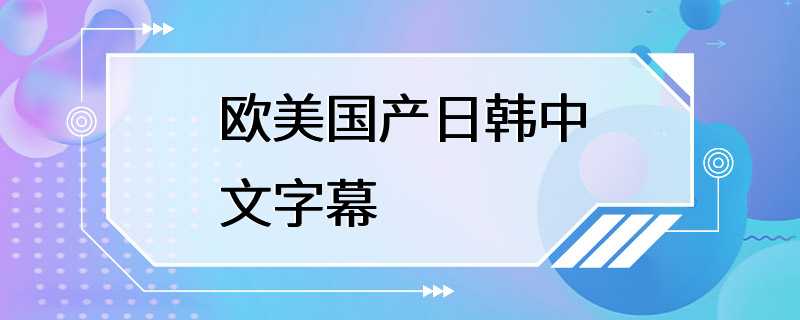 欧美国产日韩中文字幕